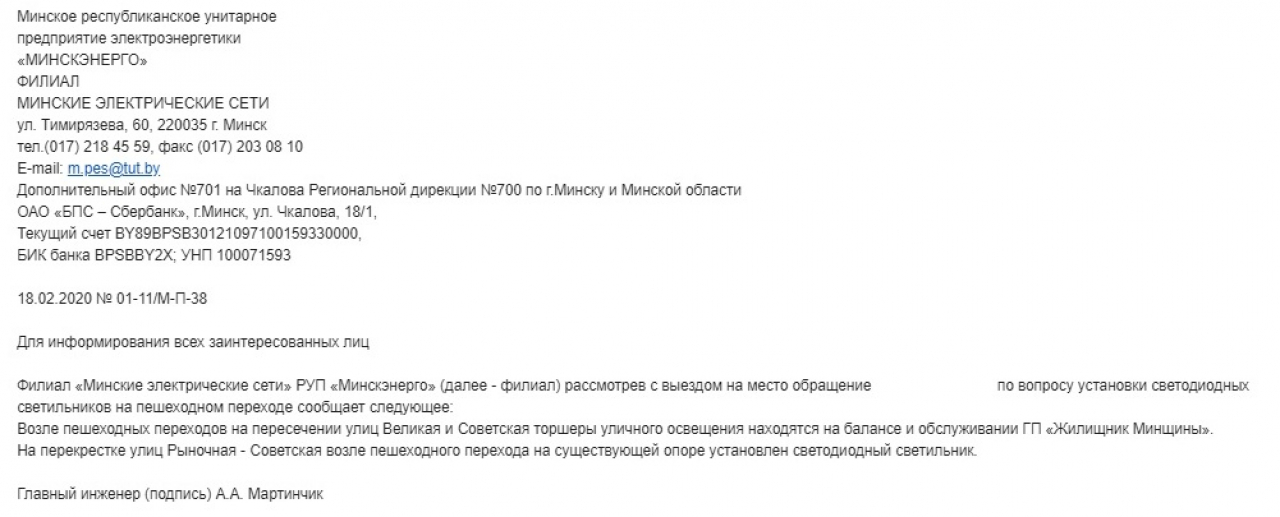 Минское республиканское унитарное
предприятие электроэнергетики
«МИНСКЭНЕРГО»
ФИЛИАЛ
МИНСКИЕ ЭЛЕКТРИЧЕСКИЕ СЕТИ
ул. Тимирязева, 60, 220035 г. Минск
тел.(017) 218 45 59, факс (017) 203 08 10
E-mail: m.pes@tut.by
Дополнительный офис №701 на Чкалова Региональной дирекции №700 по г.Минску и Минской области
ОАО «БПС – Сбербанк», г.Минск, ул. Чкалова, 18/1,
Текущий счет BY89BPSB30121097100159330000,
БИК банка BPSBBY2X; УНП 100071593

18.02.2020 № 01-11/М-П-38

Для информирования всех заинтересованных лиц

Филиал «Минские электрические сети» РУП «Минскэнерго» (далее - филиал) рассмотрев с выездом на место обращение по вопросу установки светодиодных светильников на пешеходном переходе сообщает следующее:
Возле пешеходных переходов на пересечении улиц Великая и Советская торшеры уличного освещения находятся на балансе и обслуживании ГП «Жилищник Минщины».
На перекрестке улиц Рыночная - Советская возле пешеходного перехода на существующей опоре установлен светодиодный светильник.

Главный инженер (подпись) А.А. Мартинчик